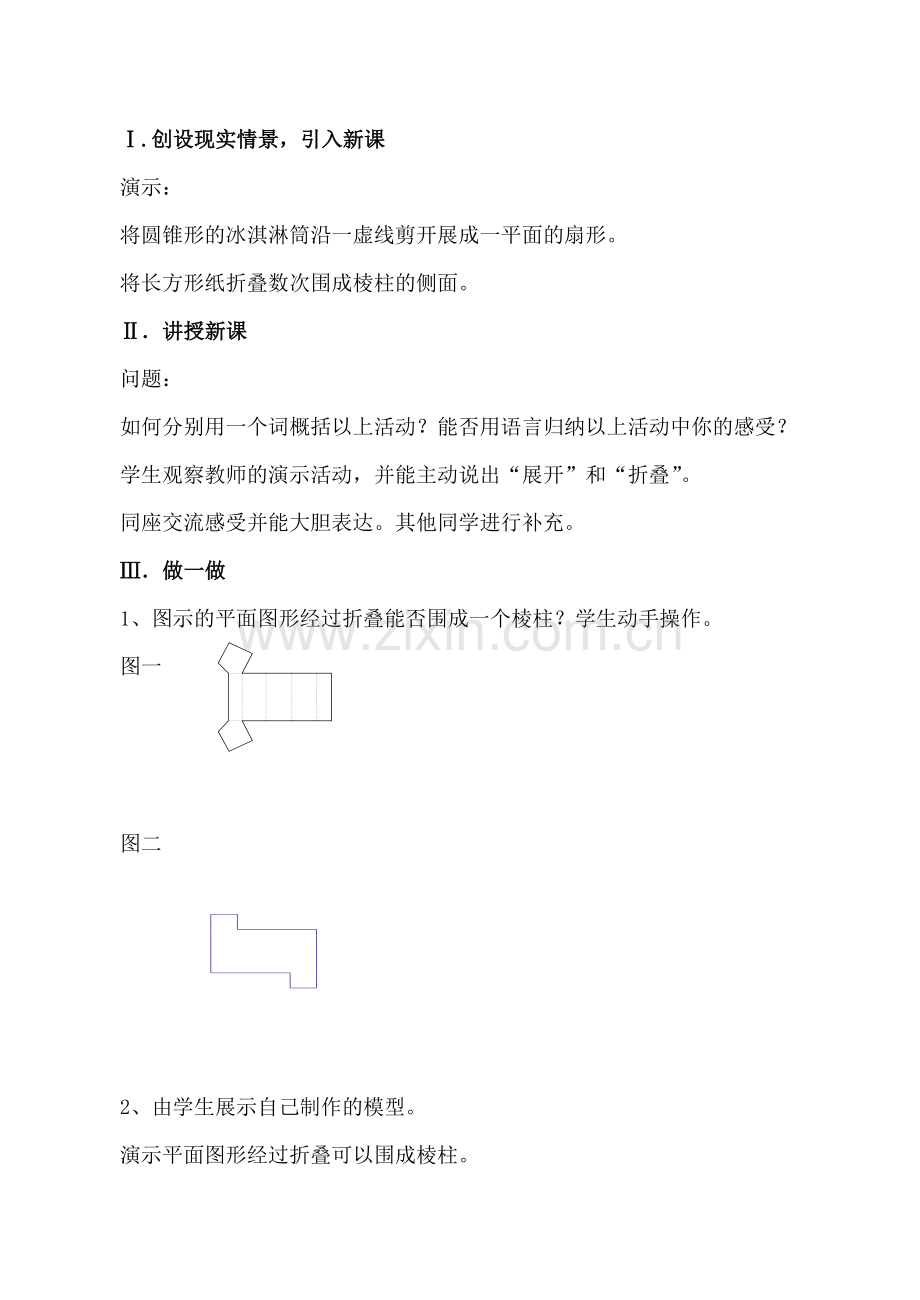 Ⅰ.创设现实情景，引入新课

演示：

将圆锥形的冰淇淋筒沿一虚线剪开展成一平面的扇形。

将长方形纸折叠数次围成棱柱的侧面。

Ⅱ．讲授新课

问题：

如何分别用一个词概括以上活动？能否用语言归纳以上活动中你的感受？

学生观察教师的演示活动，并能主动说出“展开”和“折叠”。

同座交流感受并能大胆表达。其他同学进行补充。

Ⅲ．做一做

1、图示的平面图形经过折叠能否围成一个棱柱？学生动手操作。

www.zixin.com.cn

图一

图二

2、由学生展示自己制作的模型。

演示平面图形经过折叠可以围成棱柱。